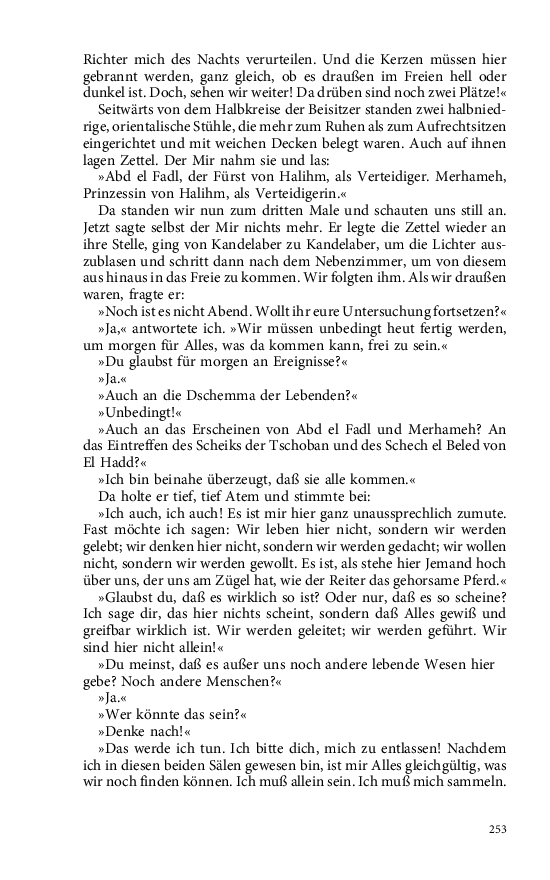 Richter mich des Nachts verurteilen. Und die Kerzen müssen hier gebrannt werden, ganz gleich, ob es draußen im Freien hell oder dunkel ist. Doch, sehen wir weiter! Da drüben sind noch zwei Plätze!«

Seitwärts von dem Halbkreise der Beisitzer standen zwei halbniedrige, orientalische Stühle, die mehr zum Ruhen als zum Aufrechtsitzen eingerichtet und mit weichen Decken belegt waren. Auch auf ihnen lagen Zettel. Der Mir nahm sie und las:

»Abd el Fadl, der Fürst von Halihm, als Verteidiger. Merhameh, Prinzessin von Halihm, als Verteidigerin.«

Da standen wir nun zum dritten Male und schauten uns still an. Jetzt sagte selbst der Mir nichts mehr. Er legte die Zettel wieder an ihre Stelle, ging von Kandelaber zu Kandelaber, um die Lichter auszublasen und schritt dann nach dem Nebenzimmer, um von diesem aus hinaus in das Freie zu kommen. Wir folgten ihm. Als wir draußen waren, fragte er:

»Noch ist es nicht Abend. Wollt ihr eure Untersuchung fortsetzen?«

»Ja,« antwortete ich. »Wir müssen unbedingt heut fertig werden, um morgen für Alles, was da kommen kann, frei zu sein.«

»Du glaubst für morgen an Ereignisse?«

»Ja.«

»Auch an die Dschemma der Lebenden?«

»Unbedingt!«

»Auch an das Erscheinen von Abd el Fadl und Merhameh? An das Eintreffen des Scheiks der Tschoban und des Schech el Beled von El Hadd?«

»Ich bin beinahe überzeugt, daß sie alle kommen.«

Da holte er tief, tief Atem und stimmte bei:

»Ich auch, ich auch! Es ist mir hier ganz unaussprechlich zumute. Fast möchte ich sagen: Wir leben hier nicht, sondern wir werden gelebt; wir denken hier nicht, sondern wir werden gedacht; wir wollen nicht, sondern wir werden gewollt. Es ist, als stehe hier Jemand hoch über uns, der uns am Zügel hat, wie der Reiter das gehorsame Pferd.«

»Glaubst du, daß es wirklich so ist? Oder nur, daß es so scheine? Ich sage dir, das hier nichts scheint, sondern daß Alles gewiß und greifbar wirklich ist. Wir werden geleitet; wir werden geführt. Wir sind hier nicht allein!«

»Du meinst, daß es außer uns noch andere lebende Wesen hier gebe? Noch andere Menschen?«

»Ja.«

»Wer könnte das sein?«

»Denke nach!«

»Das werde ich tun. Ich bitte dich, mich zu entlassen! Nachdem ich in diesen beiden Sälen gewesen bin, ist mir Alles gleichgültig, was wir noch finden können. Ich muß allein sein. Ich muß mich sammeln.

253